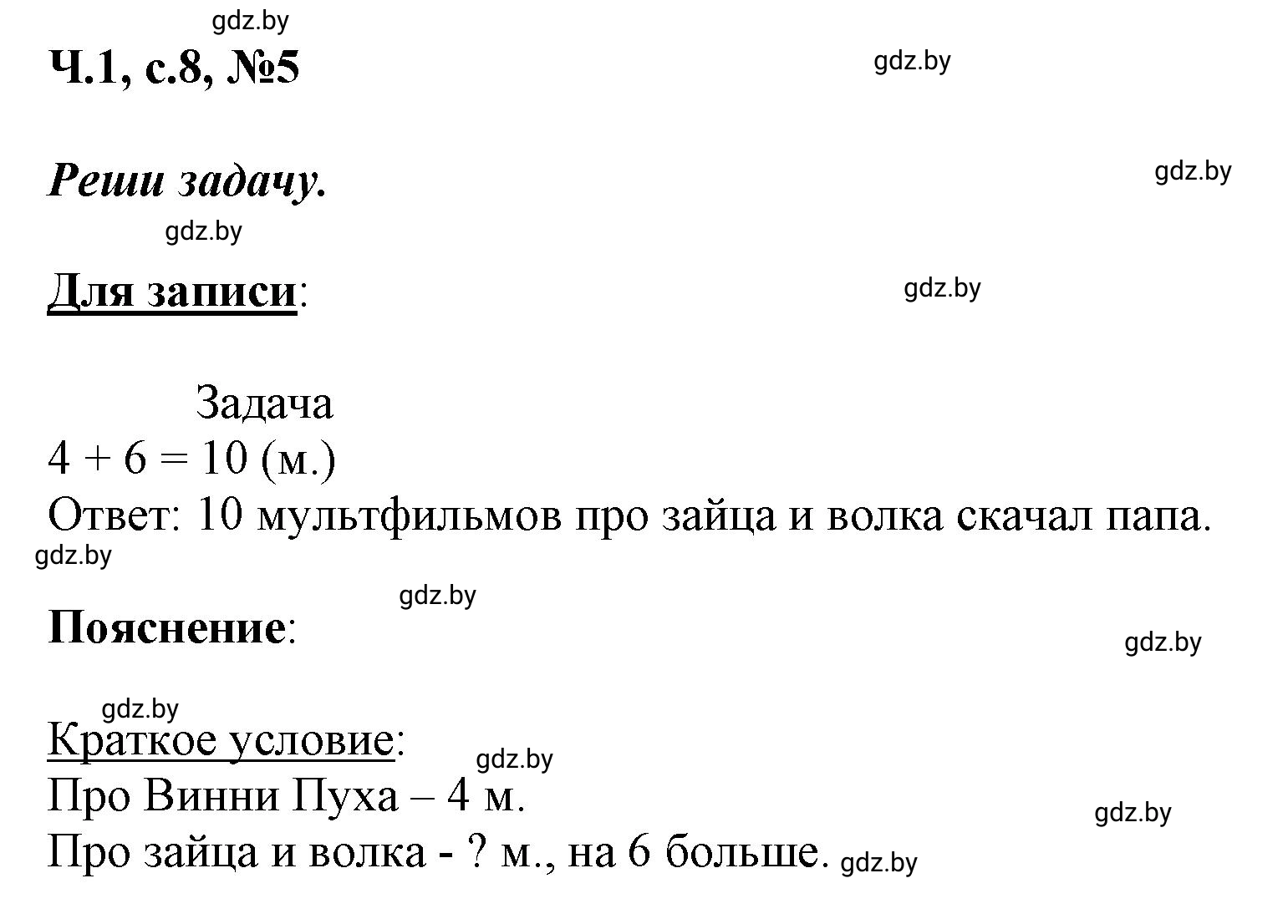 gdz.by

Ч.1, с.8, №5

gdz.by

Реши задачу.

gdz.by

gdz.by

Для записи:

gdz.by

Задача
$4 + 6 = 10$ (м.)
Ответ: 10 мультфильмов про зайца и волка скачал папа.

gdz.by

gdz.by

Пояснение:

gdz.by

gdz.by

Краткое условие:

gdz.by

Про Винни Пуха – 4 м.

gdz.by

Про зайца и волка - ? м., на 6 больше.

gdz.by